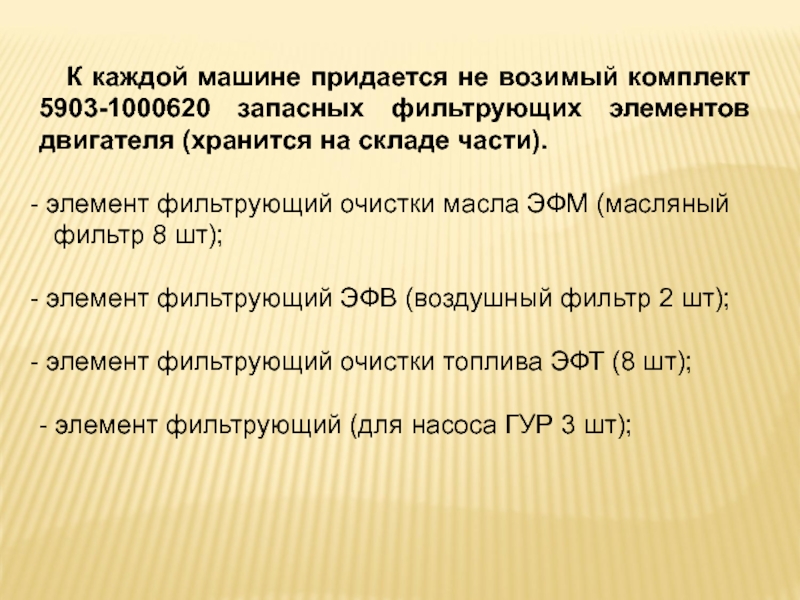 К каждой машине придается не возимый комплект 5903-1000620 запасных фильтрующих элементов двигателя (хранится на складе части).

- элемент фильтрующий очистки масла ЭФМ (масляный фильтр 8 шт);

- элемент фильтрующий ЭФВ (воздушный фильтр 2 шт);

- элемент фильтрующий очистки топлива ЭФТ (8 шт);

- элемент фильтрующий (для насоса ГУР 3 шт);